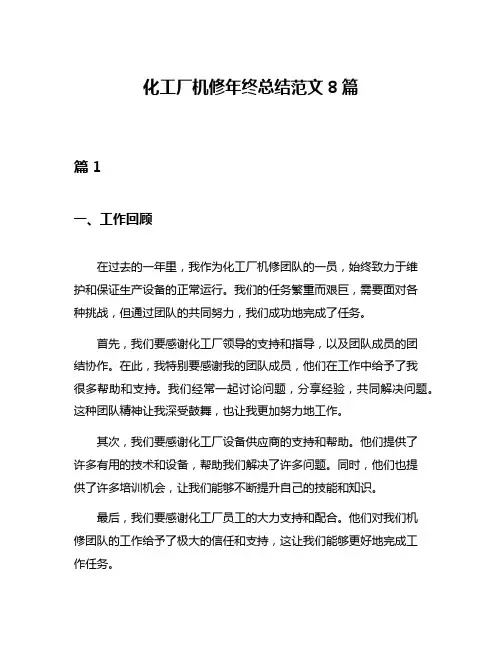 化工厂机修年终总结范文 8 篇

篇 1

一、工作回顾

在过去的一年里，我作为化工厂机修团队的一员，始终致力于维护和保证生产设备的正常运行。我们的任务繁重而艰巨，需要面对各种挑战，但通过团队的共同努力，我们成功地完成了任务。

首先，我们要感谢化工厂领导的支持和指导，以及团队成员的团结协作。在此，我特别要感谢我的团队成员，他们在工作中给予了我很多帮助和支持。我们经常一起讨论问题，分享经验，共同解决问题。这种团队精神让我深受鼓舞，也让我更加努力地工作。

其次，我们要感谢化工厂设备供应商的支持和帮助。他们提供了许多有用的技术和设备，帮助我们解决了许多问题。同时，他们也提供了许多培训机会，让我们能够不断提升自己的技能和知识。

最后，我们要感谢化工厂员工的大力支持和配合。他们对我们机修团队的工作给予了极大的信任和支持，这让我们能够更好地完成工作任务。